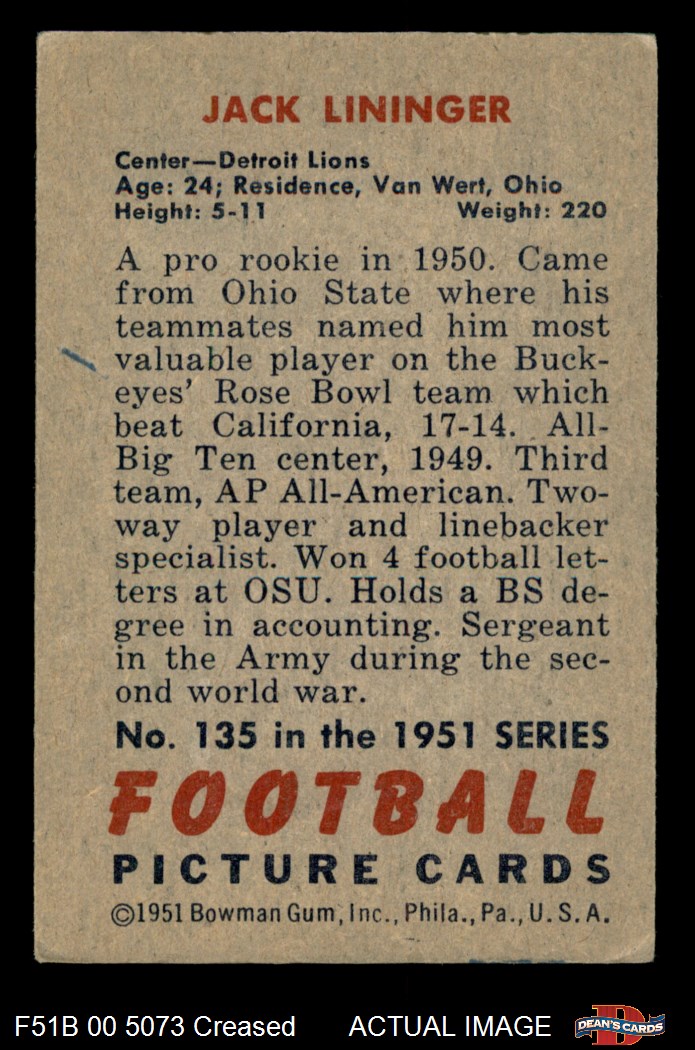 JACK LININGER

Center—Detroit Lions
Age: 24; Residence, Van Wert, Ohio
Height: 5-11 Weight: 220

A pro rookie in 1950. Came from Ohio State where his teammates named him most valuable player on the Buckeyes' Rose Bowl team which beat California, 17-14. All-Big Ten center, 1949. Third team, AP All-American. Two-way player and linebacker specialist. Won 4 football letters at OSU. Holds a BS degree in accounting. Sergeant in the Army during the second world war.

No. 135 in the 1951 SERIES

FOOTBALL

PICTURE CARDS

©1951 Bowman Gum, Inc., Phila., Pa., U.S.A.

F51B 00 5073 Creased ACTUAL IMAGE DEAN'S CARDS